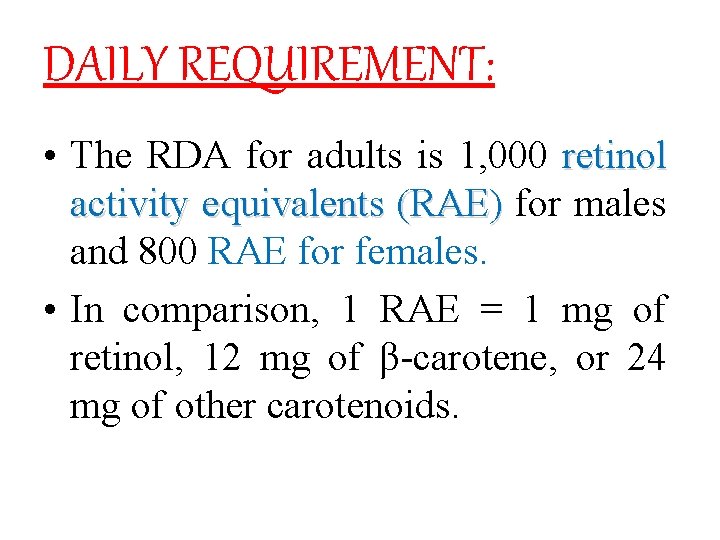 DAILY REQUIREMENT:

• The RDA for adults is 1,000 retinol activity equivalents (RAE) for males and 800 RAE for females.

• In comparison, 1 RAE = 1 mg of retinol, 12 mg of β-carotene, or 24 mg of other carotenoids.